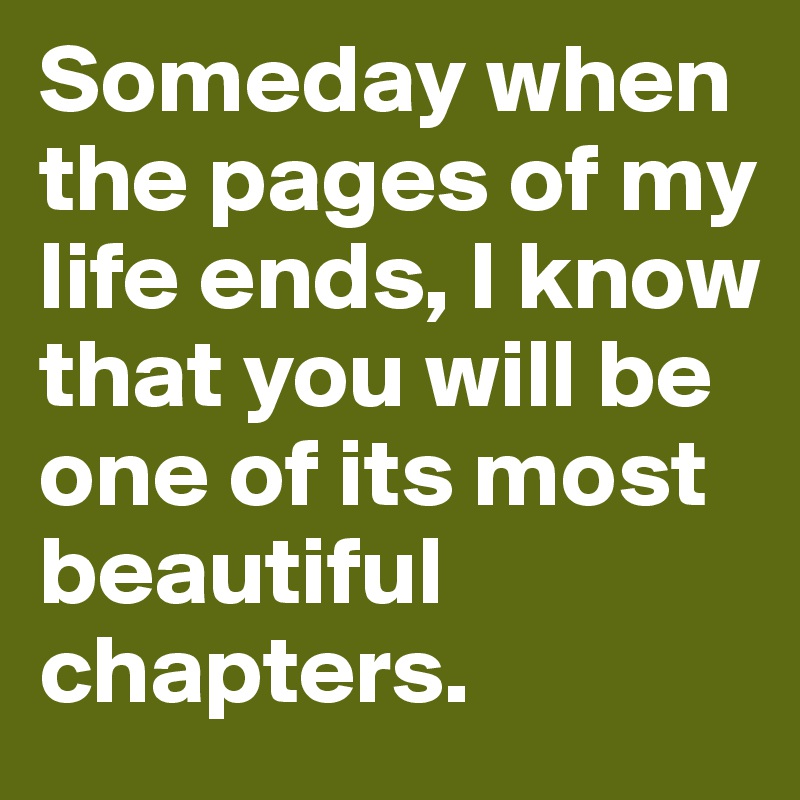 Someday when the pages of my life ends, I know that you will be one of its most beautiful chapters.